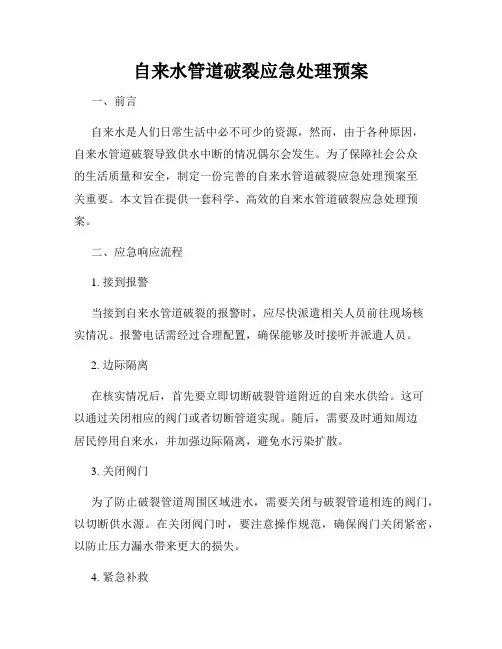 自来水管道破裂应急处理预案

一、前言

自来水是人们日常生活中必不可少的资源，然而，由于各种原因，自来水管道破裂导致供水中断的情况偶尔会发生。为了保障社会公众的生活质量和安全，制定一份完善的自来水管道破裂应急处理预案至关重要。本文旨在提供一套科学、高效的自来水管道破裂应急处理预案。

二、应急响应流程

1. 接到报警

当接到自来水管道破裂的报警时，应尽快派遣相关人员前往现场核实情况。报警电话需经过合理配置，确保能够及时接听并派遣人员。

2. 边际隔离

在核实情况后，首先要立即切断破裂管道附近的自来水供给。这可以通过关闭相应的阀门或者切断管道实现。随后，需要及时通知周边居民停用自来水，并加强边际隔离，避免水污染扩散。

3. 关闭阀门

为了防止破裂管道周围区域进水，需要关闭与破裂管道相连的阀门，以切断供水源。在关闭阀门时，要注意操作规范，确保阀门关闭紧密，以防止压力漏水带来更大的损失。

4. 紧急补救